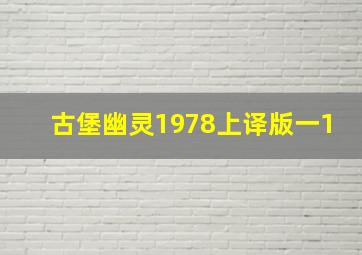 古堡幽灵1978上译版一1